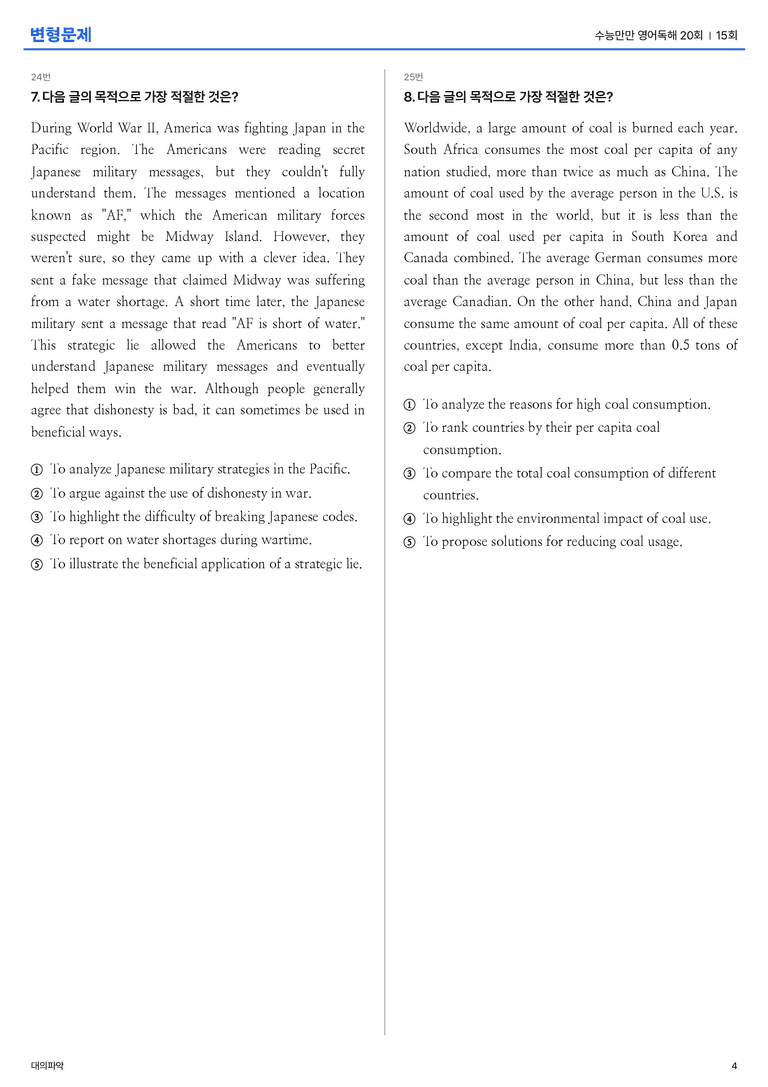 변형문제

수능만만 영어독해 20회 | 15회

24번

7. 다음 글의 목적으로 가장 적절한 것은?

During World War II, America was fighting Japan in the Pacific region. The Americans were reading secret Japanese military messages, but they couldn't fully understand them. The messages mentioned a location known as "AF," which the American military forces suspected might be Midway Island. However, they weren't sure, so they came up with a clever idea. They sent a fake message that claimed Midway was suffering from a water shortage. A short time later, the Japanese military sent a message that read "AF is short of water." This strategic lie allowed the Americans to better understand Japanese military messages and eventually helped them win the war. Although people generally agree that dishonesty is bad, it can sometimes be used in beneficial ways.

① To analyze Japanese military strategies in the Pacific.
② To argue against the use of dishonesty in war.
③ To highlight the difficulty of breaking Japanese codes.
④ To report on water shortages during wartime.
⑤ To illustrate the beneficial application of a strategic lie.

25번

8. 다음 글의 목적으로 가장 적절한 것은?

Worldwide, a large amount of coal is burned each year. South Africa consumes the most coal per capita of any nation studied, more than twice as much as China. The amount of coal used by the average person in the U.S. is the second most in the world, but it is less than the amount of coal used per capita in South Korea and Canada combined. The average German consumes more coal than the average person in China, but less than the average Canadian. On the other hand, China and Japan consume the same amount of coal per capita. All of these countries, except India, consume more than 0.5 tons of coal per capita.

① To analyze the reasons for high coal consumption.
② To rank countries by their per capita coal consumption.
③ To compare the total coal consumption of different countries.
④ To highlight the environmental impact of coal use.
⑤ To propose solutions for reducing coal usage.

대의파악

4